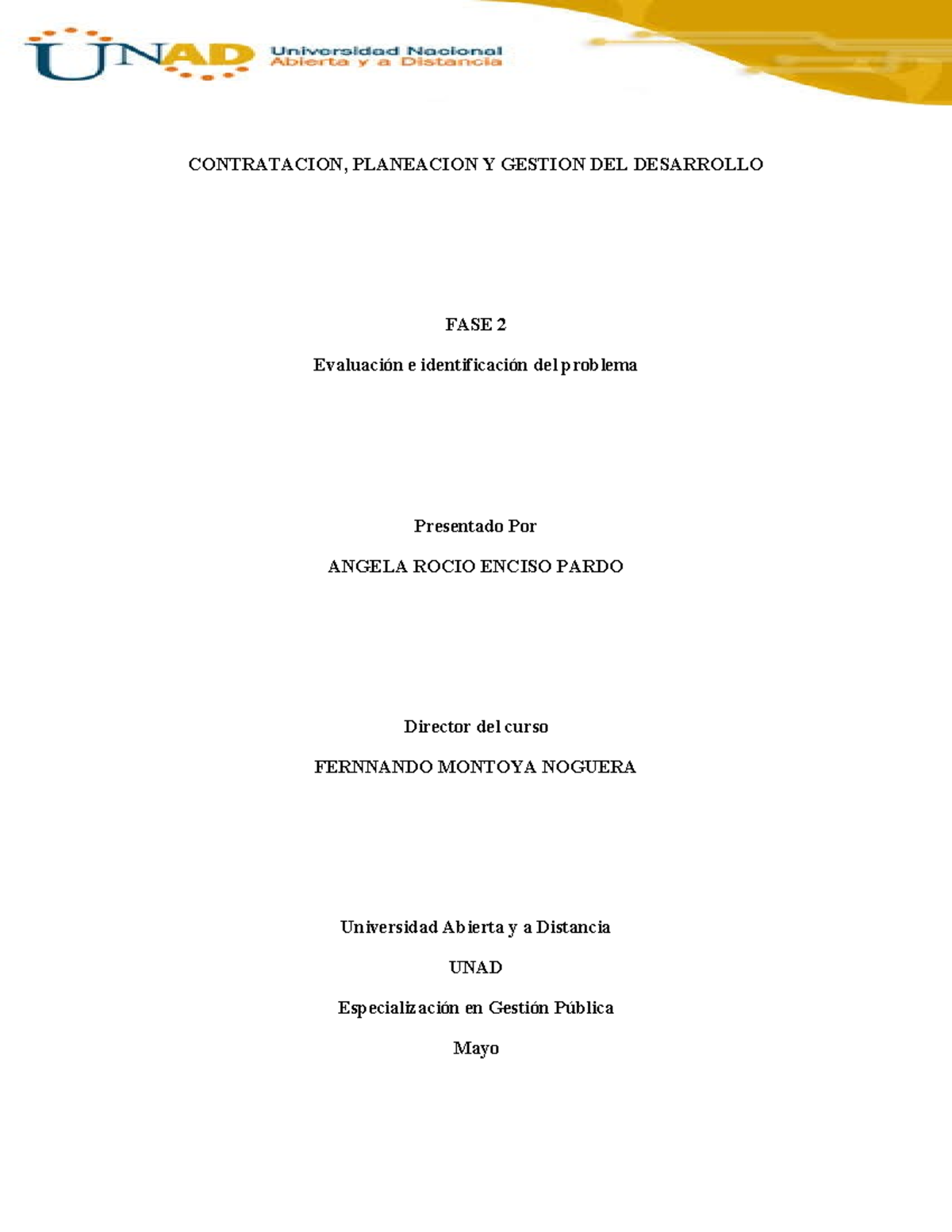 UNAD Universidad Nacional Abierta y a Distancia

CONTRATACION, PLANEACION Y GESTION DEL DESARROLLO

FASE 2

Evaluación e identificación del problema

Presentado Por

ANGELA ROCIO ENCISO PARDO

Director del curso

FERNNANDO MONTOYA NOGUERA

Universidad Abierta y a Distancia

UNAD

Especialización en Gestión Pública

Mayo